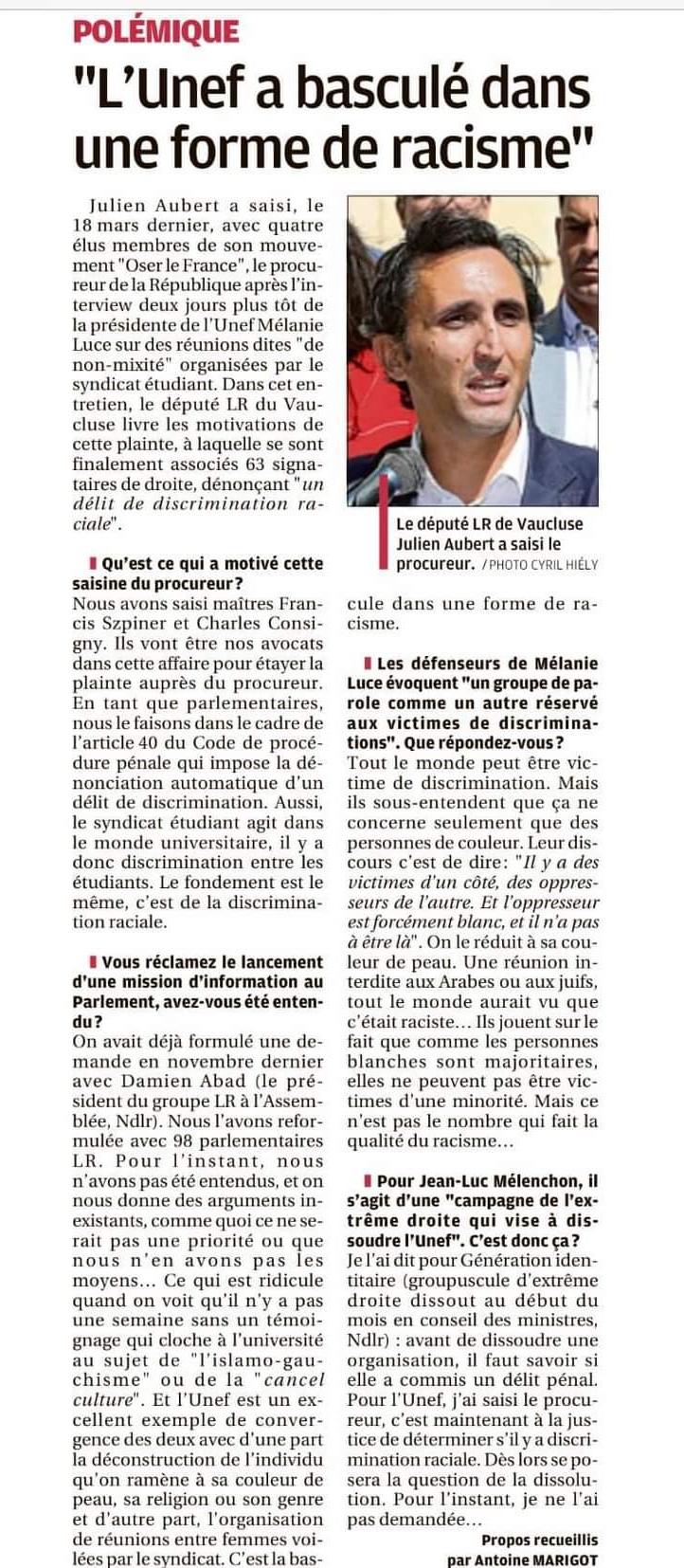 POLÉMIQUE

"L'Unef a basculé dans une forme de racisme"

Julien Aubert a saisi, le 18 mars dernier, avec quatre élus membres de son mouvement "Oser le France", le procureur de la République après l'interview deux jours plus tôt de la présidente de l'Unef Mélanie Luce sur des réunions dites "de non-mixité" organisées par le syndicat étudiant. Dans cet entretien, le député LR du Vaucluse livre les motivations de cette plainte, à laquelle se sont finalement associés 63 signataires de droite, dénonçant "un délit de discrimination raciale".

Qu'est ce qui a motivé cette saisine du procureur?
Nous avons saisi maîtres Francis Szpiner et Charles Consigny. Ils vont être nos avocats dans cette affaire pour étayer la plainte auprès du procureur. En tant que parlementaires, nous le faisons dans le cadre de l'article 40 du Code de procédure pénale qui impose la dénonciation automatique d'un délit de discrimination. Aussi, le syndicat étudiant agit dans le monde universitaire, il y a donc discrimination entre les étudiants. Le fondement est le même, c'est de la discrimination raciale.

Vous réclamez le lancement d'une mission d'information au Parlement, avez-vous été entendu?
On avait déjà formulé une demande en novembre dernier avec Damien Abad (le président du groupe LR à l'Assemblée, Ndlr). Nous l'avons reformulée avec 98 parlementaires LR. Pour l'instant, nous n'avons pas été entendus, et on nous donne des arguments inexistants, comme quoi ce ne serait pas une priorité ou que nous n'en avons pas les moyens... Ce qui est ridicule quand on voit qu'il n'y a pas une semaine sans un témoignage qui cloche à l'université au sujet de "l'islamo-gauchisme" ou de la "cancel culture". Et l'Unef est un excellent exemple de convergence des deux avec d'une part la déconstruction de l'individu qu'on ramène à sa couleur de peau, sa religion ou son genre et d'autre part, l'organisation de réunions entre femmes voilées par le syndicat. C'est la bascule dans une forme de racisme.

Le député LR de Vaucluse Julien Aubert a saisi le procureur. / PHOTO CYRIL HIÉLY

Les défenseurs de Mélanie Luce évoquent "un groupe de parole comme un autre réservé aux victimes de discriminations". Que répondez-vous?
Tout le monde peut être victime de discrimination. Mais ils sous-entendent que ça ne concerne seulement que des personnes de couleur. Leur discours c'est de dire: "Il y a des victimes d'un côté, des oppresseurs de l'autre. Et l'oppresseur est forcément blanc, et il n'a pas à être là". On le réduit à sa couleur de peau. Une réunion interdite aux Arabes ou aux juifs, tout le monde aurait vu que c'était raciste... Ils jouent sur le fait que comme les personnes blanches sont majoritaires, elles ne peuvent pas être victimes d'une minorité. Mais ce n'est pas le nombre qui fait la qualité du racisme...

Pour Jean-Luc Mélenchon, il s'agit d'une "campagne de l'extrême droite qui vise à dissoudre l'Unef". C'est donc ça?
Je l'ai dit pour Génération identitaire (groupuscule d'extrême droite dissout au début du mois en conseil des ministres, Ndlr) : avant de dissoudre une organisation, il faut savoir si elle a commis un délit pénal. Pour l'Unef, j'ai saisi le procureur, c'est maintenant à la justice de déterminer s'il y a discrimination raciale. Dès lors se posera la question de la dissolution. Pour l'instant, je ne l'ai pas demandée...

Propos recueillis par Antoine MARIGOT